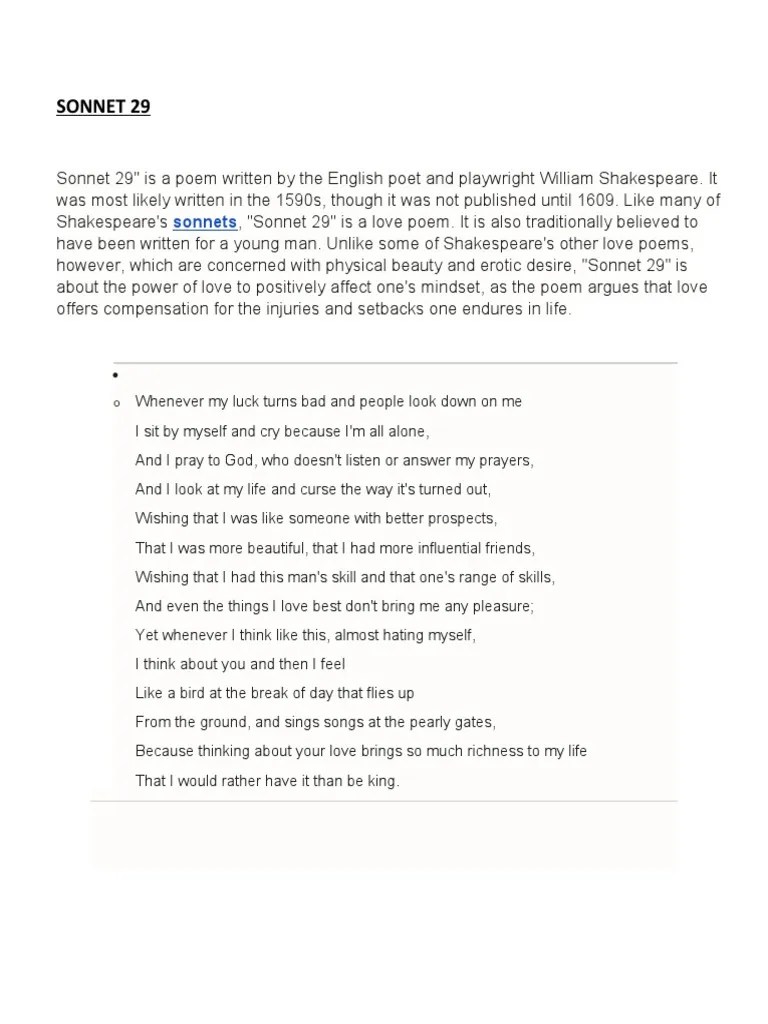 SONNET 29

Sonnet 29" is a poem written by the English poet and playwright William Shakespeare. It was most likely written in the 1590s, though it was not published until 1609. Like many of Shakespeare's sonnets, "Sonnet 29" is a love poem. It is also traditionally believed to have been written for a young man. Unlike some of Shakespeare's other love poems, however, which are concerned with physical beauty and erotic desire, "Sonnet 29" is about the power of love to positively affect one's mindset, as the poem argues that love offers compensation for the injuries and setbacks one endures in life.

•

o Whenever my luck turns bad and people look down on me
I sit by myself and cry because I'm all alone,
And I pray to God, who doesn't listen or answer my prayers,
And I look at my life and curse the way it's turned out,
Wishing that I was like someone with better prospects,
That I was more beautiful, that I had more influential friends,
Wishing that I had this man's skill and that one's range of skills,
And even the things I love best don't bring me any pleasure;
Yet whenever I think like this, almost hating myself,
I think about you and then I feel
Like a bird at the break of day that flies up
From the ground, and sings songs at the pearly gates,
Because thinking about your love brings so much richness to my life
That I would rather have it than be king.